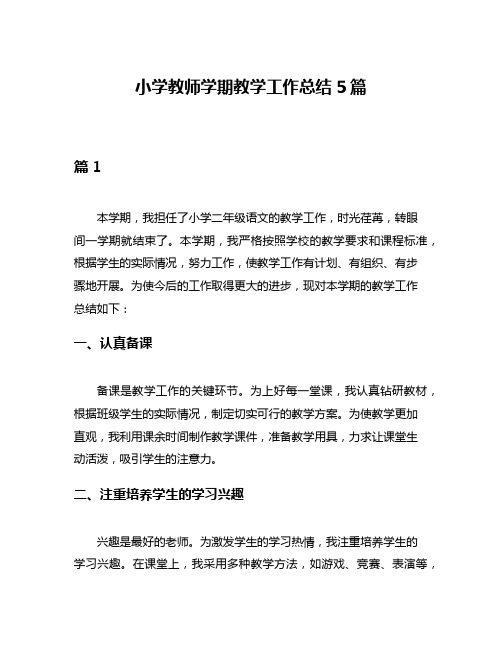 小学教师学期教学工作总结 5 篇

篇 1

本学期，我担任了小学二年级语文的教学工作，时光荏苒，转眼间一学期就结束了。本学期，我严格按照学校的教学要求和课程标准，根据学生的实际情况，努力工作，使教学工作有计划、有组织、有步骤地开展。为使今后的工作取得更大的进步，现对本学期的教学工作总结如下：

一、认真备课

备课是教学工作的关键环节。为上好每一堂课，我认真钻研教材，根据班级学生的实际情况，制定切实可行的教学方案。为使教学更加直观，我利用课余时间制作教学课件，准备教学用具，力求让课堂生动活泼，吸引学生的注意力。

二、注重培养学生的学习兴趣

兴趣是最好的老师。为激发学生的学习热情，我注重培养学生的学习兴趣。在课堂上，我采用多种教学方法，如游戏、竞赛、表演等，